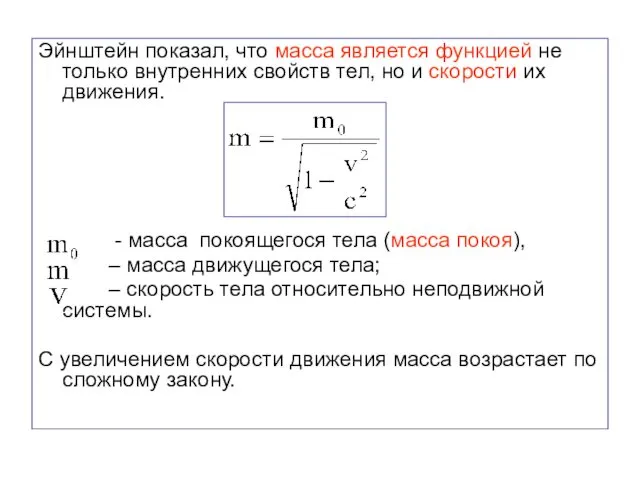 Эйнштейн показал, что масса является функцией не только внутренних свойств тел, но и скорости их движения.

$m = \frac{m_0}{\sqrt{1 - \frac{v^2}{c^2}}}$

$m_0$ - масса покоящегося тела (масса покоя),
$m$ – масса движущегося тела;
$v$ – скорость тела относительно неподвижной системы.

С увеличением скорости движения масса возрастает по сложному закону.